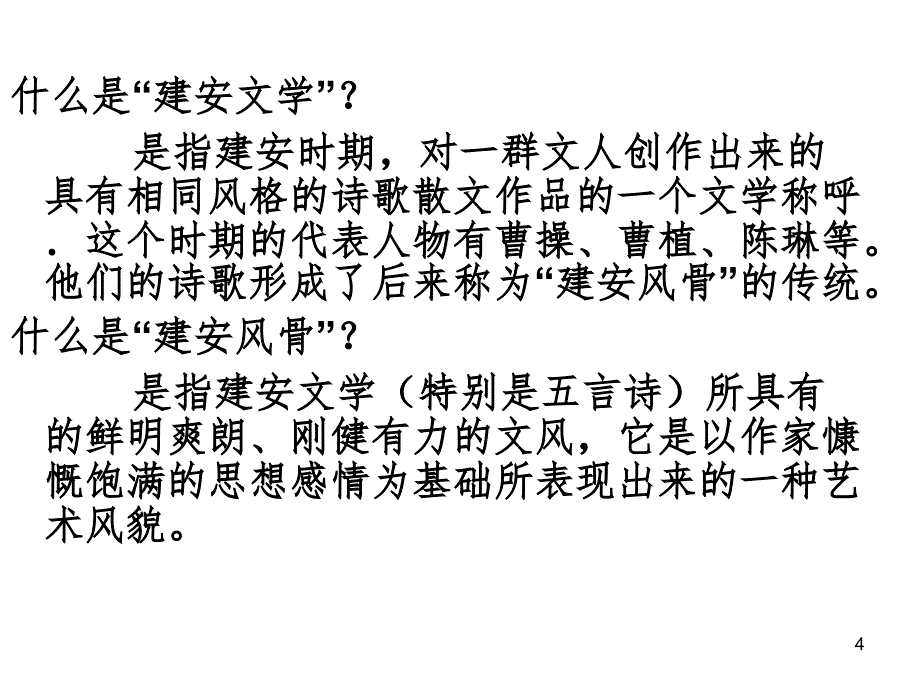 什么是“建安文学”？

是指建安时期，对一群文人创作出来的具有相同风格的诗歌散文作品的一个文学称呼．这个时期的代表人物有曹操、曹植、陈琳等。他们的诗歌形成了后来称为“建安风骨”的传统。

什么是“建安风骨”？

是指建安文学（特别是五言诗）所具有的鲜明爽朗、刚健有力的文风，它是以作家慷慨饱满的思想感情为基础所表现出来的一种艺术风貌。

4